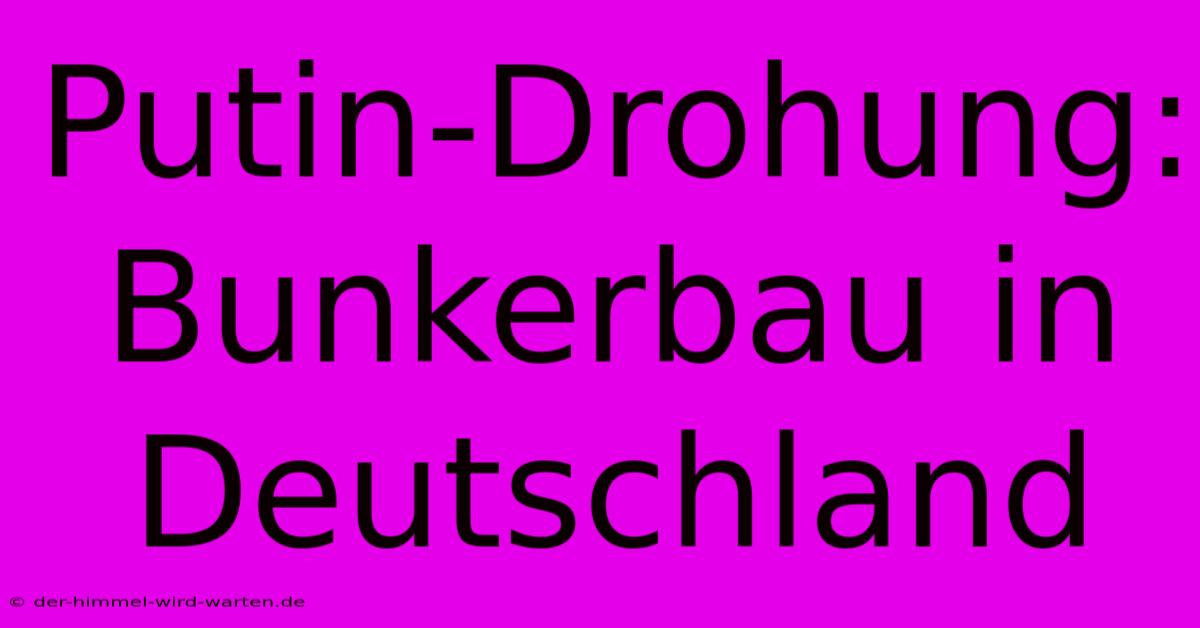 Putin-Drohung: Bunkerbau in Deutschland

© der-himmel-wird-warten.de